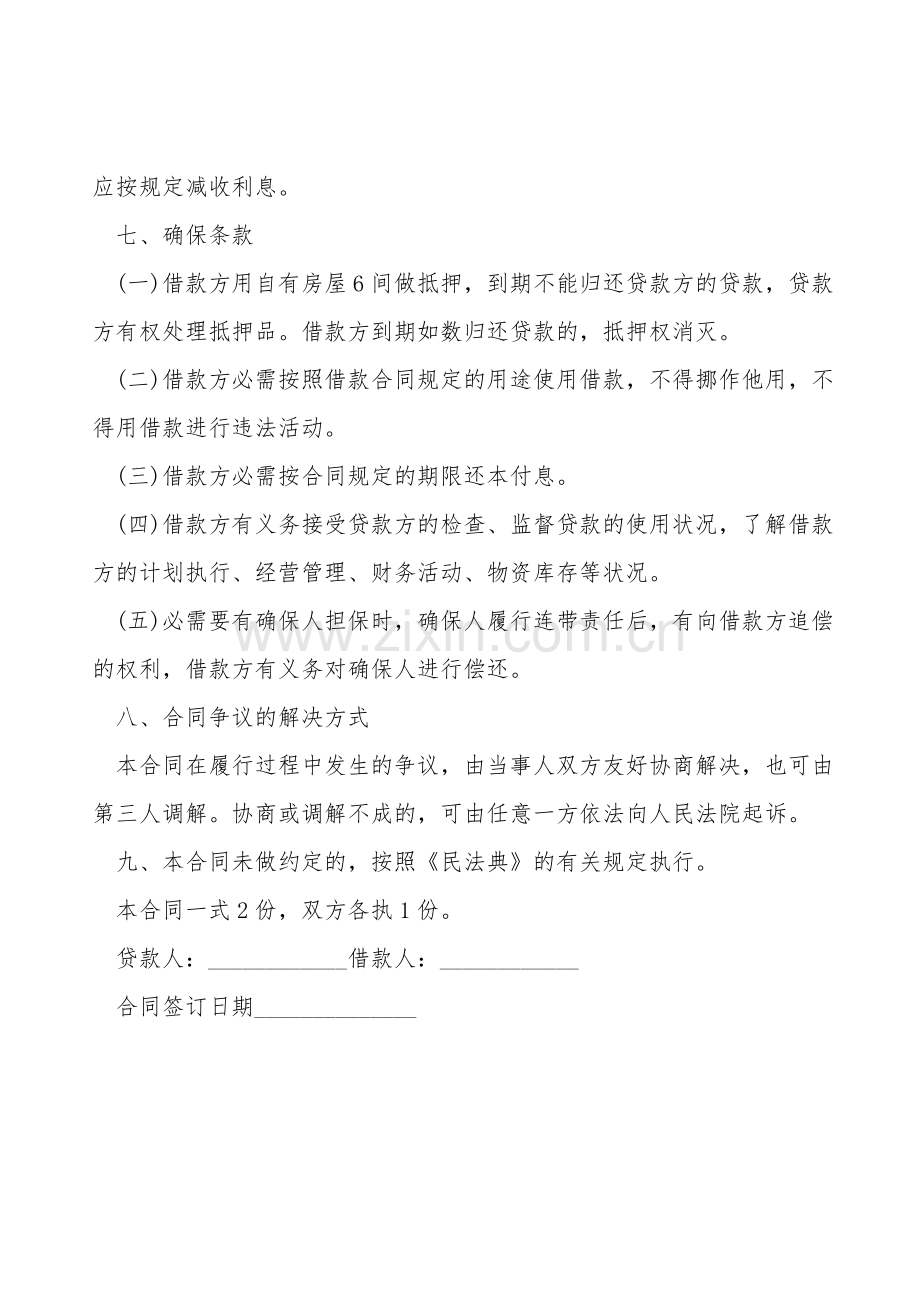 应按规定减收利息。

七、确保条款

(一)借款方用自有房屋6间做抵押，到期不能归还贷款方的贷款，贷款方有权处理抵押品。借款方到期如数归还贷款的，抵押权消灭。

(二)借款方必需按照借款合同规定的用途使用借款，不得挪作他用，不得用借款进行违法活动。

(三)借款方必需按合同规定的期限还本付息。

(四)借款方有义务接受贷款方的检查、监督贷款的使用状况，了解借款方的计划执行、经营管理、财务活动、物资库存等状况。

(五)必需要有确保人担保时，确保人履行连带责任后，有向借款方追偿的权利，借款方有义务对确保人进行偿还。

八、合同争议的解决方式

本合同在履行过程中发生的争议，由当事人双方友好协商解决，也可由第三人调解。协商或调解不成的，可由任意一方依法向人民法院起诉。

九、本合同未做约定的，按照《民法典》的有关规定执行。

本合同一式2份，双方各执1份。

贷款人：____________借款人：____________

合同签订日期______________

zixin.com.cn